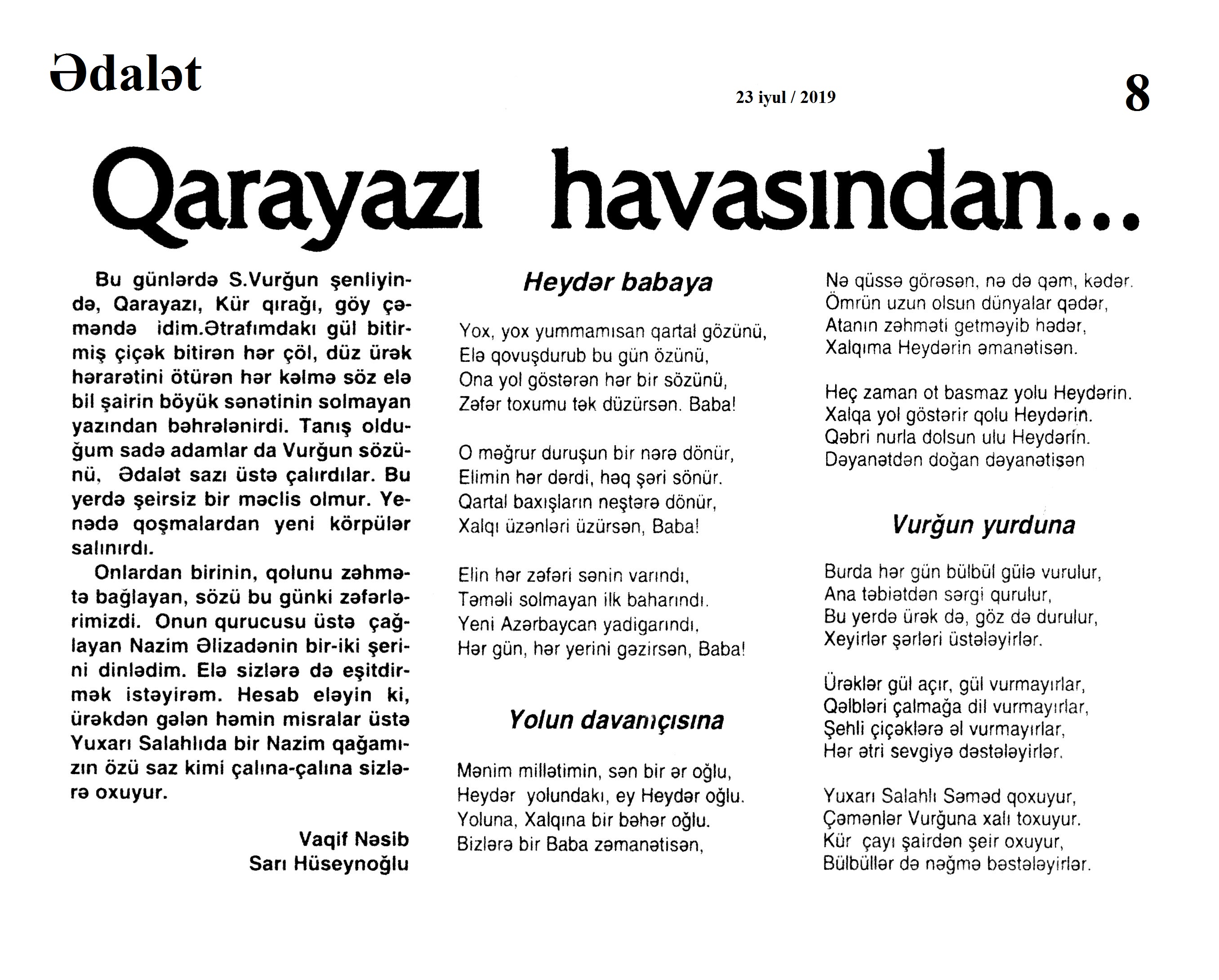 Ədalət

23 iyul / 2019

8

Qarayazı havasından...

Bu günlərdə S.Vurğun şenliyində, Qarayazı, Kür qırağı, göy çəməndə idim.Ətrafımdakı gül bitirmiş çiçək bitirən hər çöl, düz ürək hərarətini ötürən hər kəlmə söz elə bil şairin böyük sənətinin solmayan yazından bəhrələnirdi. Tanış olduğum sadə adamlar da Vurğun sözünü, Ədalət sazı üstə çalırdılar. Bu yerdə şeirsiz bir məclis olmur. Yenədə qoşmalardan yeni körpülər salınırdı.

Onlardan birinin, qolunu zəhmətə bağlayan, sözü bu günki zəfərlərimizdi. Onun qurucusu üstə çağlayan Nazim Əlizadənin bir-iki şerini dinlədim. Elə sizlərə də eşitdirmək istəyirəm. Hesab eləyin ki, ürəkdən gələn həmin misralar üstə Yuxarı Salahlıda bir Nazim qağamızın özü saz kimi çalına-çalına sizlərə oxuyur.

Vaqif Nəsib
Sarı Hüseynoğlu

Heydər babaya

Yox, yox yummamısan qartal gözünü,
Elə qovuşdurub bu gün özünü,
Ona yol göstərən hər bir sözünü,
Zəfər toxumu tək düzürsən. Baba!

O məğrur duruşun bir nərə dönür,
Elimin hər dərdi, həq şəri sönür.
Qartal baxışların neştərə dönür,
Xalqı üzənləri üzürsən, Baba!

Elin hər zəfəri sənin varındı,
Təməli solmayan ilk baharındı.
Yeni Azərbaycan yadigarındı,
Hər gün, hər yerini gəzirsən, Baba!

Yolun davamçısına

Mənim millətimin, sən bir ər oğlu,
Heydər yolundakı, ey Heydər oğlu.
Yoluna, Xalqına bir bəhər oğlu.
Bizlərə bir Baba zəmanətisən,

Nə qüssə görəsən, nə də qəm, kədər.
Ömrün uzun olsun dünyalar qədər,
Atanın zəhməti getməyib hədər,
Xalqıma Heydərin əmanətisən.

Heç zaman ot basmaz yolu Heydərin.
Xalqa yol göstərir qolu Heydərin.
Qəbri nurla dolsun ulu Heydərin.
Dəyanətdən doğan dəyanətisən

Vurğun yurduna

Burda hər gün bülbül gülə vurulur,
Ana təbiətdən sərgi qurulur,
Bu yerdə ürək də, göz də durulur,
Xeyirlər şərləri üstələyirlər.

Ürəklər gül açır, gül vurmayırlar,
Qəlbləri çalmağa dil vurmayırlar,
Şehli çiçəklərə əl vurmayırlar,
Hər ətri sevgiyə dəstələyirlər.

Yuxarı Salahlı Səməd qoxuyur,
Çəmənlər Vurğuna xalı toxuyur.
Kür çayı şairdən şeir oxuyur,
Bülbüllər də nəğmə bəstələyirlər.